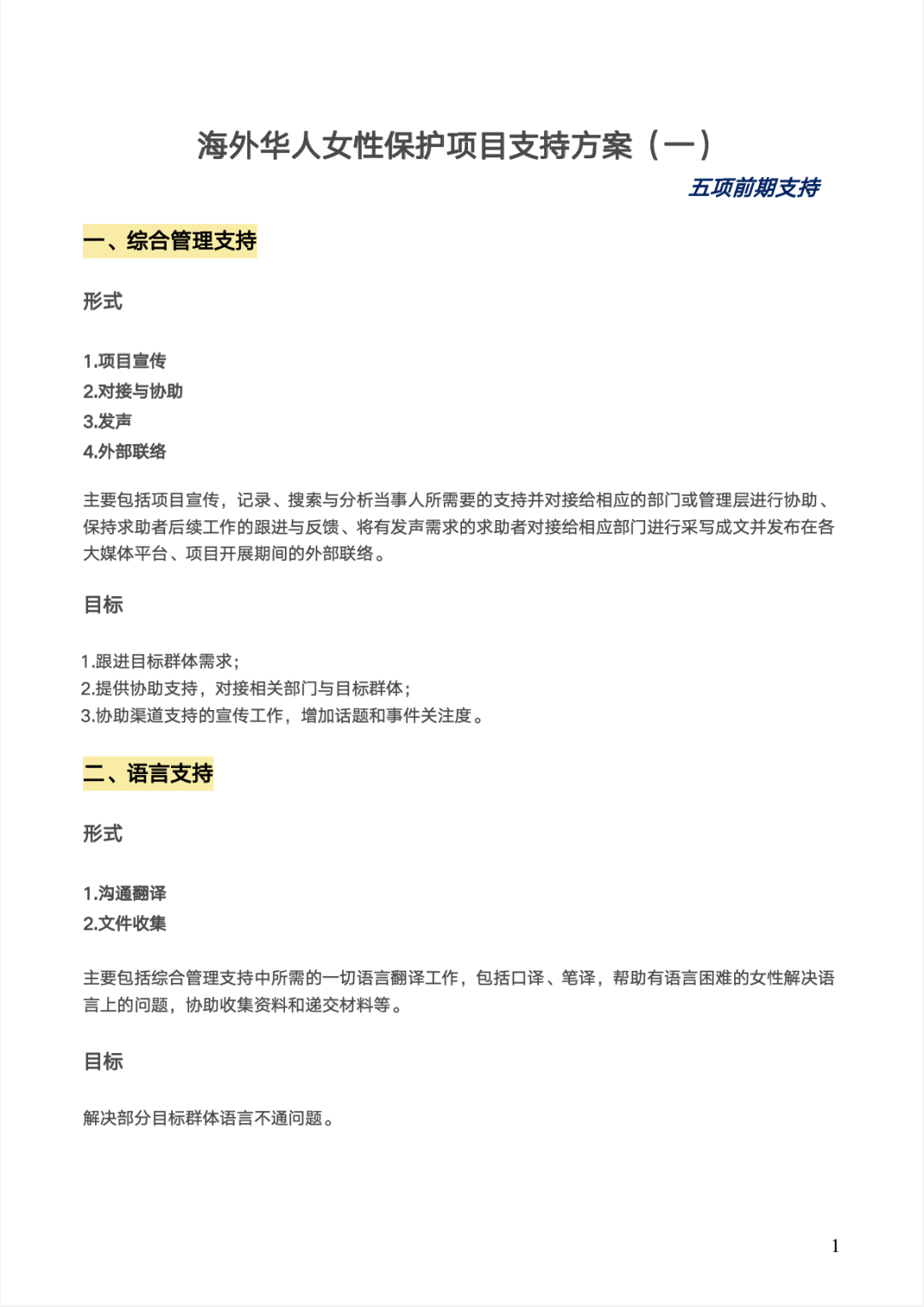 海外华人女性保护项目支持方案（一）

五项前期支持

一、综合管理支持

形式

1.项目宣传
2.对接与协助
3.发声
4.外部联络

主要包括项目宣传，记录、搜索与分析当事人所需要的支持并对接给相应的部门或管理层进行协助、保持求助者后续工作的跟进与反馈、将有发声需求的求助者对接给相应部门进行采写成文并发布在各大媒体平台、项目开展期间的外部联络。

目标

1.跟进目标群体需求；
2.提供协助支持，对接相关部门与目标群体；
3.协助渠道支持的宣传工作，增加话题和事件关注度。

二、语言支持

形式

1.沟通翻译
2.文件收集

主要包括综合管理支持中所需的一切语言翻译工作，包括口译、笔译，帮助有语言困难的女性解决语言上的问题，协助收集资料和递交材料等。

目标

解决部分目标群体语言不通问题。

1